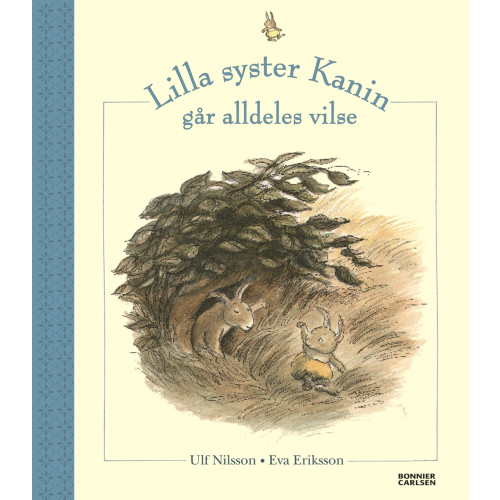 Lilla syster Kanin
går alldeles vilse

Ulf Nilsson • Eva Eriksson

BONNIER
CARLSEN